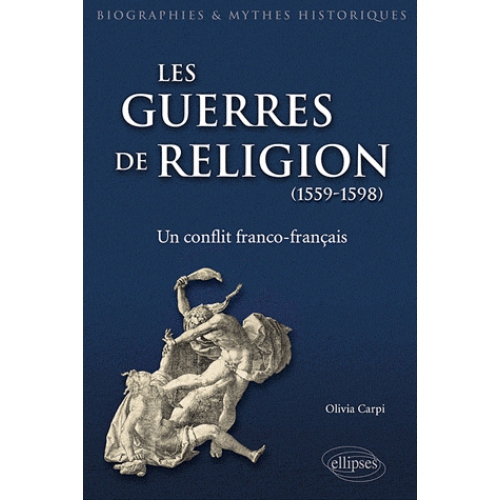 BIOGRAPHIES & MYTHES HISTORIQUES

LES GUERRES DE RELIGION (1559-1598)

Un conflit franco-français

Olivia Carpi

ellipses